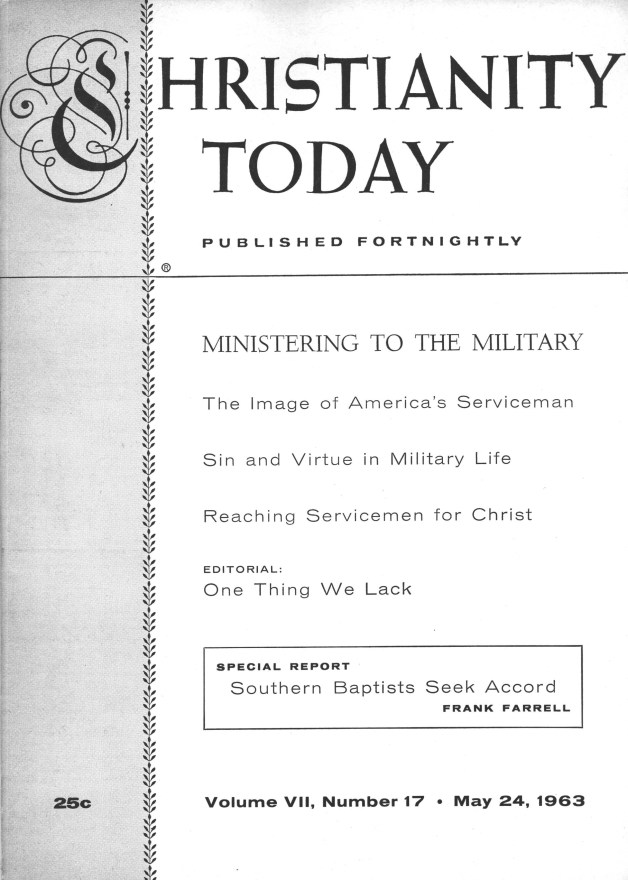 CHRISTIANITY TODAY

PUBLISHED FORTNIGHTLY

®

MINISTERING TO THE MILITARY

The Image of America's Serviceman

Sin and Virtue in Military Life

Reaching Servicemen for Christ

EDITORIAL:
One Thing We Lack

SPECIAL REPORT
Southern Baptists Seek Accord
FRANK FARRELL

25c

Volume VII, Number 17 • May 24, 1963